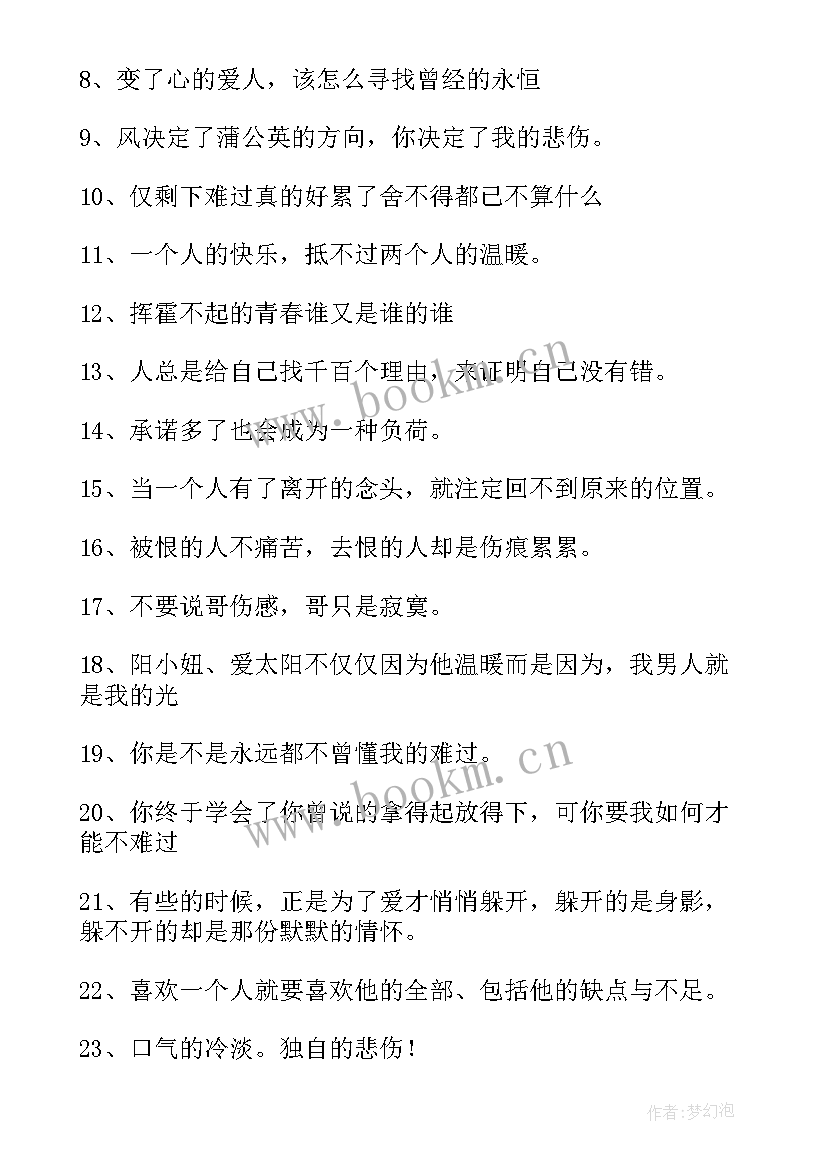 8、变了心的爱人，该怎么寻找曾经的永恒

9、风决定了蒲公英的方向，你决定了我的悲伤。

10、仅剩下难过真的好累了舍不得都已不算什么

11、一个人的快乐，抵不过两个人的温暖。

12、挥霍不起的青春谁又是谁的谁

13、人总是给自己找千百个理由，来证明自己没有错。

14、承诺多了也会成为一种负荷。

15、当一个人有了离开的念头，就注定回不到原来的位置。

16、被恨的人不痛苦，去恨的人却是伤痕累累。

17、不要说哥伤感，哥只是寂寞。

18、阳小妞、爱太阳不仅仅因为他温暖而是因为，我男人就是我的光

19、你是不是永远都不曾懂我的难过。

20、你终于学会了你曾说的拿得起放得下，可你要我如何才能不难过

21、有些的时候，正是为了爱才悄悄躲开，躲开的是身影，躲不开的却是那份默默的情怀。

22、喜欢一个人就要喜欢他的全部、包括他的缺点与不足。

23、口气的冷淡。独自的悲伤！

www.bookm.cn

www.bookm.cn

作者:梦幻泡